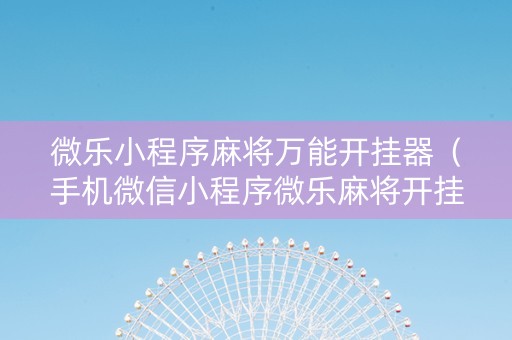 微乐小程序麻将万能开挂器（手机微信小程序微乐麻将开挂